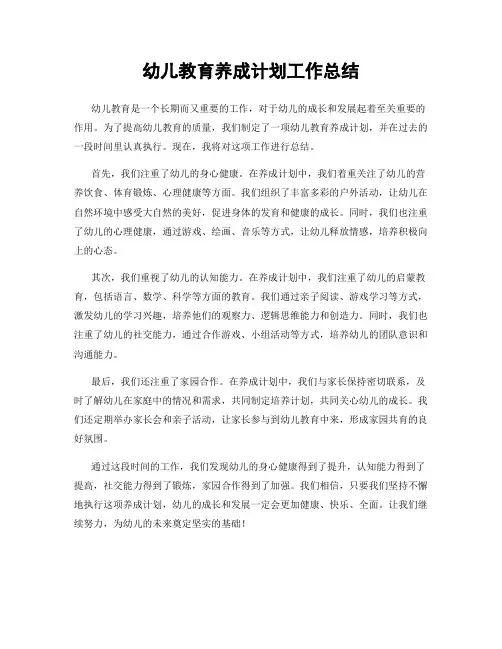 幼儿教育养成计划工作总结

幼儿教育是一个长期而又重要的工作，对于幼儿的成长和发展起着至关重要的作用。为了提高幼儿教育的质量，我们制定了一项幼儿教育养成计划，并在过去的一段时间里认真执行。现在，我将对这项工作进行总结。

首先，我们注重了幼儿的身心健康。在养成计划中，我们着重关注了幼儿的营养饮食、体育锻炼、心理健康等方面。我们组织了丰富多彩的户外活动，让幼儿在自然环境中感受大自然的美好，促进身体的发育和健康的成长。同时，我们也注重了幼儿的心理健康，通过游戏、绘画、音乐等方式，让幼儿释放情感，培养积极向上的心态。

其次，我们重视了幼儿的认知能力。在养成计划中，我们注重了幼儿的启蒙教育，包括语言、数学、科学等方面的教育。我们通过亲子阅读、游戏学习等方式，激发幼儿的学习兴趣，培养他们的观察力、逻辑思维能力和创造力。同时，我们也注重了幼儿的社交能力，通过合作游戏、小组活动等方式，培养幼儿的团队意识和沟通能力。

最后，我们还注重了家园合作。在养成计划中，我们与家长保持密切联系，及时了解幼儿在家庭中的情况和需求，共同制定培养计划，共同关心幼儿的成长。我们还定期举办家长会和亲子活动，让家长参与到幼儿教育中来，形成家园共育的良好氛围。

通过这段时间的工作，我们发现幼儿的身心健康得到了提升，认知能力得到了提高，社交能力得到了锻炼，家园合作得到了加强。我们相信，只要我们坚持不懈地执行这项养成计划，幼儿的成长和发展一定会更加健康、快乐、全面。让我们继续努力，为幼儿的未来奠定坚实的基础！